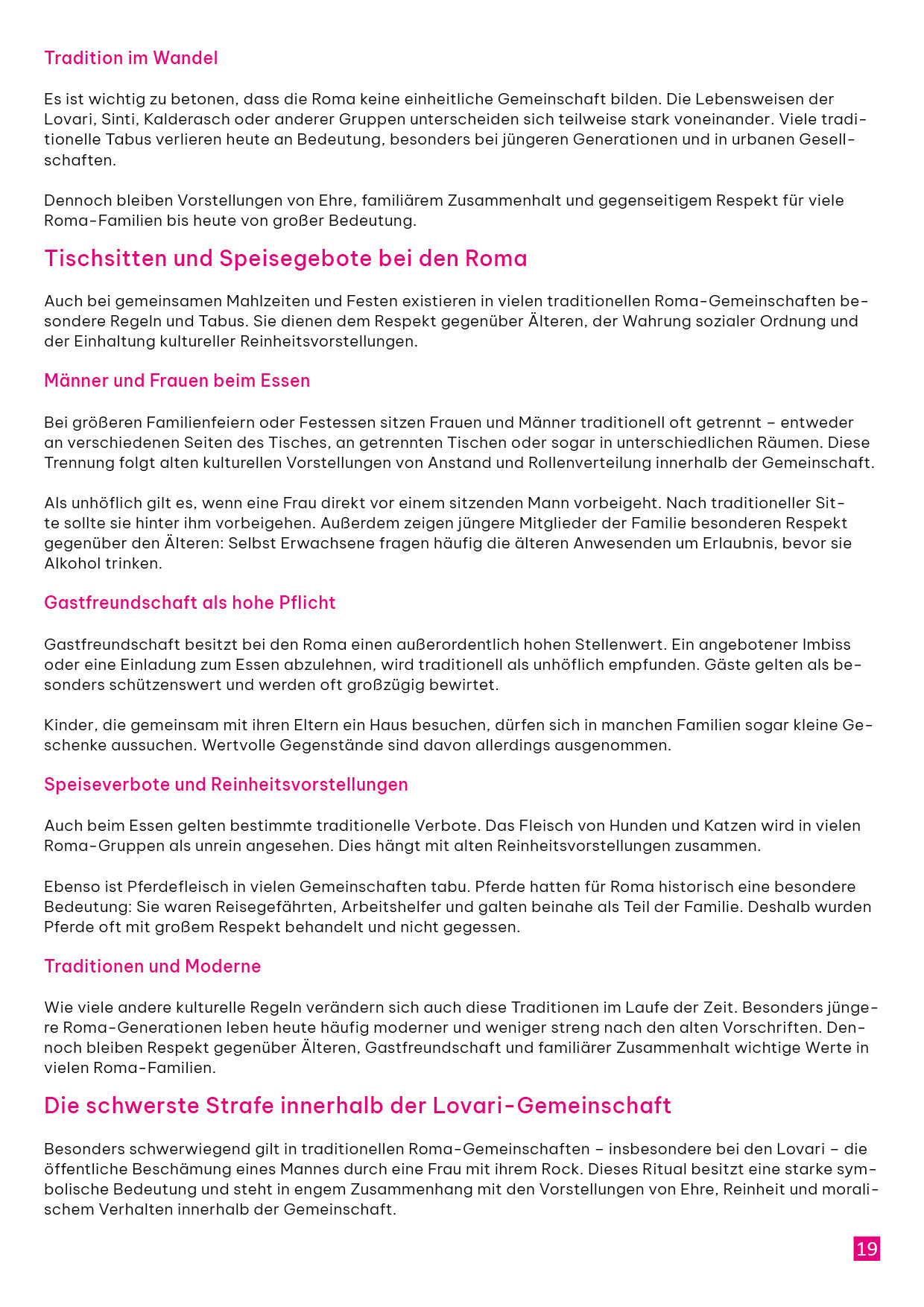 Tradition im Wandel

Es ist wichtig zu betonen, dass die Roma keine einheitliche Gemeinschaft bilden. Die Lebensweisen der Lovari, Sinti, Kalderasch oder anderer Gruppen unterscheiden sich teilweise stark voneinander. Viele traditionelle Tabus verlieren heute an Bedeutung, besonders bei jüngeren Generationen und in urbanen Gesellschaften.

Dennoch bleiben Vorstellungen von Ehre, familiärem Zusammenhalt und gegenseitigem Respekt für viele Roma-Familien bis heute von großer Bedeutung.

Tischsitten und Speisegebote bei den Roma

Auch bei gemeinsamen Mahlzeiten und Festen existieren in vielen traditionellen Roma-Gemeinschaften besondere Regeln und Tabus. Sie dienen dem Respekt gegenüber Älteren, der Wahrung sozialer Ordnung und der Einhaltung kultureller Reinheitsvorstellungen.

Männer und Frauen beim Essen

Bei größeren Familienfeiern oder Festessen sitzen Frauen und Männer traditionell oft getrennt – entweder an verschiedenen Seiten des Tisches, an getrennten Tischen oder sogar in unterschiedlichen Räumen. Diese Trennung folgt alten kulturellen Vorstellungen von Anstand und Rollenverteilung innerhalb der Gemeinschaft.

Als unhöflich gilt es, wenn eine Frau direkt vor einem sitzenden Mann vorbeigeht. Nach traditioneller Sitte sollte sie hinter ihm vorbeigehen. Außerdem zeigen jüngere Mitglieder der Familie besonderen Respekt gegenüber den Älteren: Selbst Erwachsene fragen häufig die älteren Anwesenden um Erlaubnis, bevor sie Alkohol trinken.

Gastfreundschaft als hohe Pflicht

Gastfreundschaft besitzt bei den Roma einen außerordentlich hohen Stellenwert. Ein angebotener Imbiss oder eine Einladung zum Essen abzulehnen, wird traditionell als unhöflich empfunden. Gäste gelten als besonders schützenswert und werden oft großzügig bewirtet.

Kinder, die gemeinsam mit ihren Eltern ein Haus besuchen, dürfen sich in manchen Familien sogar kleine Geschenke aussuchen. Wertvolle Gegenstände sind davon allerdings ausgenommen.

Speiseverbote und Reinheitsvorstellungen

Auch beim Essen gelten bestimmte traditionelle Verbote. Das Fleisch von Hunden und Katzen wird in vielen Roma-Gruppen als unrein angesehen. Dies hängt mit alten Reinheitsvorstellungen zusammen.

Ebenso ist Pferdefleisch in vielen Gemeinschaften tabu. Pferde hatten für Roma historisch eine besondere Bedeutung: Sie waren Reisegefährten, Arbeitshelfer und galten beinahe als Teil der Familie. Deshalb wurden Pferde oft mit großem Respekt behandelt und nicht gegessen.

Traditionen und Moderne

Wie viele andere kulturelle Regeln verändern sich auch diese Traditionen im Laufe der Zeit. Besonders jüngere Roma-Generationen leben heute häufig moderner und weniger streng nach den alten Vorschriften. Dennoch bleiben Respekt gegenüber Älteren, Gastfreundschaft und familiärer Zusammenhalt wichtige Werte in vielen Roma-Familien.

Die schwerste Strafe innerhalb der Lovari-Gemeinschaft

Besonders schwerwiegend gilt in traditionellen Roma-Gemeinschaften – insbesondere bei den Lovari – die öffentliche Beschämung eines Mannes durch eine Frau mit ihrem Rock. Dieses Ritual besitzt eine starke symbolische Bedeutung und steht in engem Zusammenhang mit den Vorstellungen von Ehre, Reinheit und moralischem Verhalten innerhalb der Gemeinschaft.

19